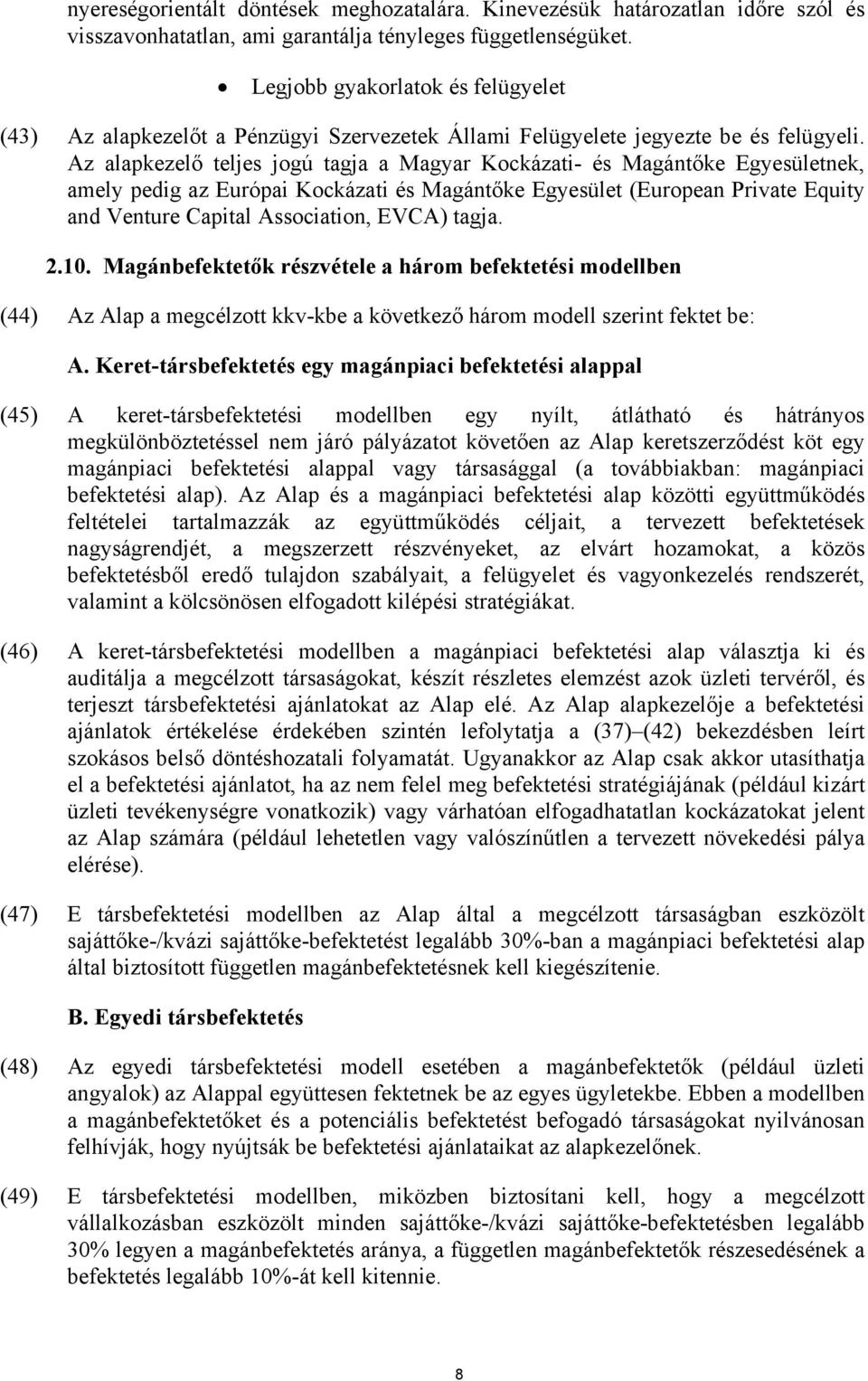 nyereségorientált döntések meghozatalára. Kinevezésük határozatlan időre szól és visszavonhatatlan, ami garantálja tényleges függetlenségüket.

• Legjobb gyakorlatok és felügyelet

(43) Az alapkezelőt a Pénzügyi Szervezetek Állami Felügyelete jegyezte be és felügyeli. Az alapkezelő teljes jogú tagja a Magyar Kockázati- és Magántőke Egyesületnek, amely pedig az Európai Kockázati és Magántőke Egyesület (European Private Equity and Venture Capital Association, EVCA) tagja.

2.10. Magánbefektetők részvétele a három befektetési modellben

(44) Az Alap a megcélzott kkv-kbe a következő három modell szerint fektet be:

A. Keret-társbefektetés egy magánpiaci befektetési alappal

(45) A keret-társbefektetési modellben egy nyílt, átlátható és hátrányos megkülönböztetéssel nem járó pályázatot követően az Alap keretszerződést köt egy magánpiaci befektetési alappal vagy társasággal (a továbbiakban: magánpiaci befektetési alap). Az Alap és a magánpiaci befektetési alap közötti együttműködés feltételei tartalmazzák az együttműködés céljait, a tervezett befektetések nagyságrendjét, a megszerzett részvényeket, az elvárt hozamokat, a közös befektetésből eredő tulajdon szabályait, a felügyelet és vagyonkezelés rendszerét, valamint a kölcsönösen elfogadott kilépési stratégiákat.

(46) A keret-társbefektetési modellben a magánpiaci befektetési alap választja ki és auditálja a megcélzott társaságokat, készít részletes elemzést azok üzleti tervéről, és terjeszt társbefektetési ajánlatokat az Alap elé. Az Alap alapkezelője a befektetési ajánlatok értékelése érdekében szintén lefolytatja a (37)–(42) bekezdésben leírt szokásos belső döntéshozatali folyamatát. Ugyanakkor az Alap csak akkor utasíthatja el a befektetési ajánlatot, ha az nem felel meg befektetési stratégiájának (például kizárt üzleti tevékenységre vonatkozik) vagy várhatóan elfogadhatatlan kockázatokat jelent az Alap számára (például lehetetlen vagy valószínűtlen a tervezett növekedési pálya elérése).

(47) E társbefektetési modellben az Alap által a megcélzott társaságban eszközölt sajáttőke-/kvázi sajáttőke-befektetést legalább 30%-ban a magánpiaci befektetési alap által biztosított független magánbefektetésnek kell kiegészítenie.

B. Egyedi társbefektetés

(48) Az egyedi társbefektetési modell esetében a magánbefektetők (például üzleti angyalok) az Alappal együttesen fektetnek be az egyes ügyletekbe. Ebben a modellben a magánbefektetőket és a potenciális befektetést befogadó társaságokat nyilvánosan felhívják, hogy nyújtsák be befektetési ajánlataikat az alapkezelőnek.

(49) E társbefektetési modellben, miközben biztosítani kell, hogy a megcélzott vállalkozásban eszközölt minden sajáttőke-/kvázi sajáttőke-befektetésben legalább 30% legyen a magánbefektetés aránya, a független magánbefektetők részesedésének a befektetés legalább 10%-át kell kitennie.

8